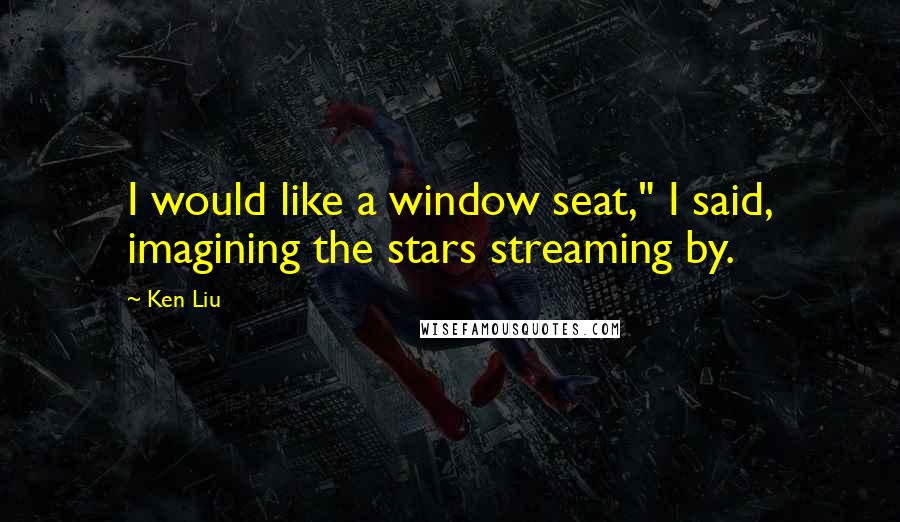 I would like a window seat," I said, imagining the stars streaming by.

~ Ken Liu

WISEFAMOUSQUOTES.COM